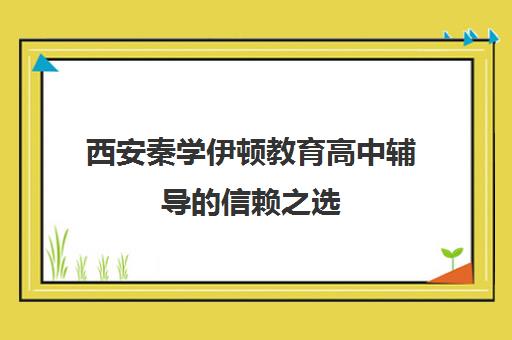 西安秦学伊顿教育高中辅导的信赖之选